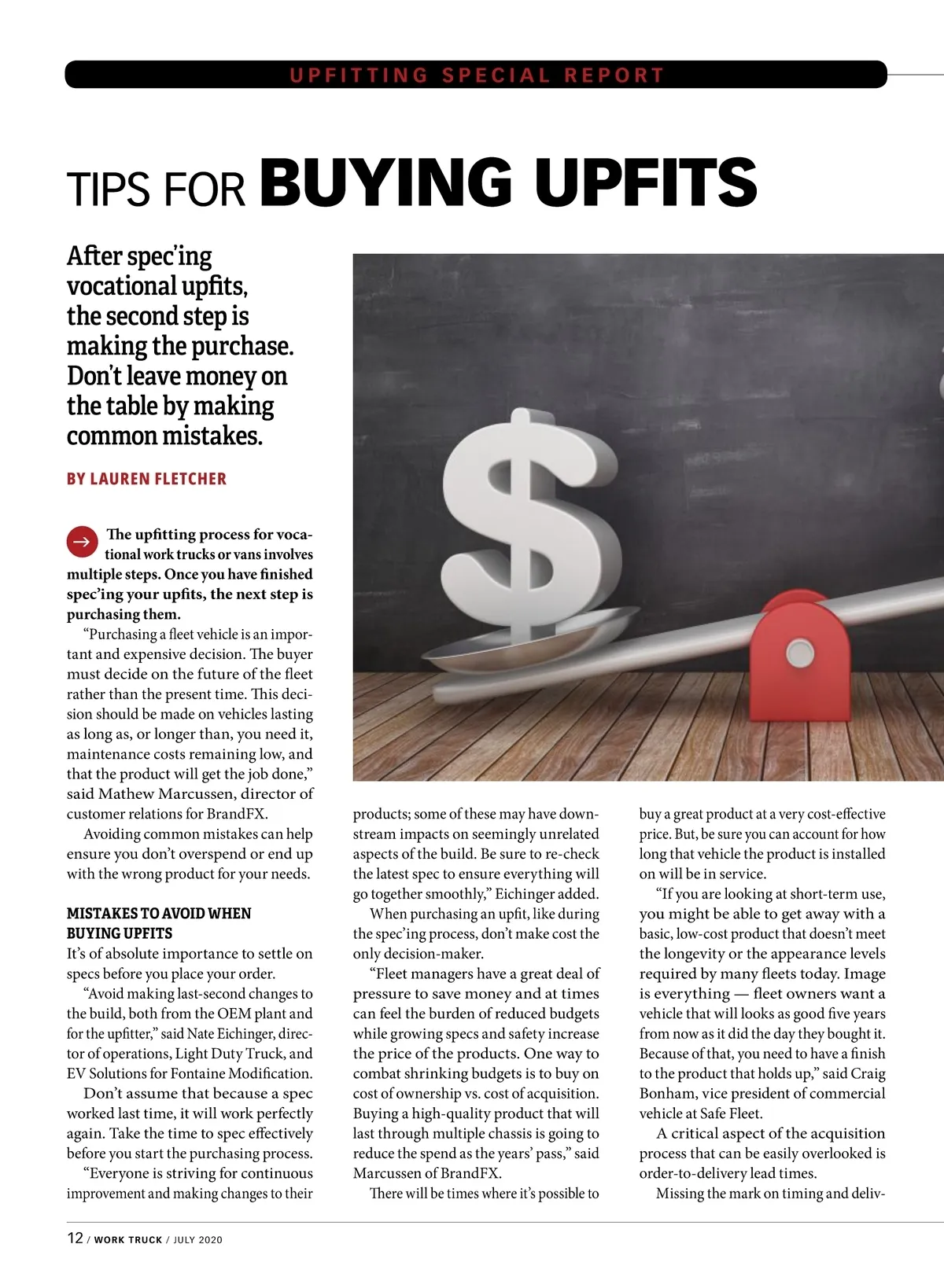 UPFITTING SPECIAL REPORT

TIPS FOR BUYING UPFITS

After spec'ing vocational upfits, the second step is making the purchase. Don't leave money on the table by making common mistakes.

BY LAUREN FLETCHER

The upfitting process for vocational work trucks or vans involves multiple steps. Once you have finished spec'ing your upfits, the next step is purchasing them.

"Purchasing a fleet vehicle is an important and expensive decision. The buyer must decide on the future of the fleet rather than the present time. This decision should be made on vehicles lasting as long as, or longer than, you need it, maintenance costs remaining low, and that the product will get the job done," said Mathew Marcussen, director of customer relations for BrandFX.

Avoiding common mistakes can help ensure you don't overspend or end up with the wrong product for your needs.

MISTAKES TO AVOID WHEN BUYING UPFITS

It's of absolute importance to settle on specs before you place your order.

"Avoid making last-second changes to the build, both from the OEM plant and for the upfitter," said Nate Eichinger, director of operations, Light Duty Truck, and EV Solutions for Fontaine Modification.

Don't assume that because a spec worked last time, it will work perfectly again. Take the time to spec effectively before you start the purchasing process.

"Everyone is striving for continuous improvement and making changes to their products; some of these may have downstream impacts on seemingly unrelated aspects of the build. Be sure to re-check the latest spec to ensure everything will go together smoothly," Eichinger added.

When purchasing an upfit, like during the spec'ing process, don't make cost the only decision-maker.

"Fleet managers have a great deal of pressure to save money and at times can feel the burden of reduced budgets while growing specs and safety increase the price of the products. One way to combat shrinking budgets is to buy on cost of ownership vs. cost of acquisition. Buying a high-quality product that will last through multiple chassis is going to reduce the spend as the years' pass," said Marcussen of BrandFX.

There will be times where it's possible to buy a great product at a very cost-effective price. But, be sure you can account for how long that vehicle the product is installed on will be in service.

"If you are looking at short-term use, you might be able to get away with a basic, low-cost product that doesn't meet the longevity or the appearance levels required by many fleets today. Image is everything — fleet owners want a vehicle that will looks as good five years from now as it did the day they bought it. Because of that, you need to have a finish to the product that holds up," said Craig Bonham, vice president of commercial vehicle at Safe Fleet.

A critical aspect of the acquisition process that can be easily overlooked is order-to-delivery lead times.

Missing the mark on timing and deliv-

12 / WORK TRUCK / JULY 2020